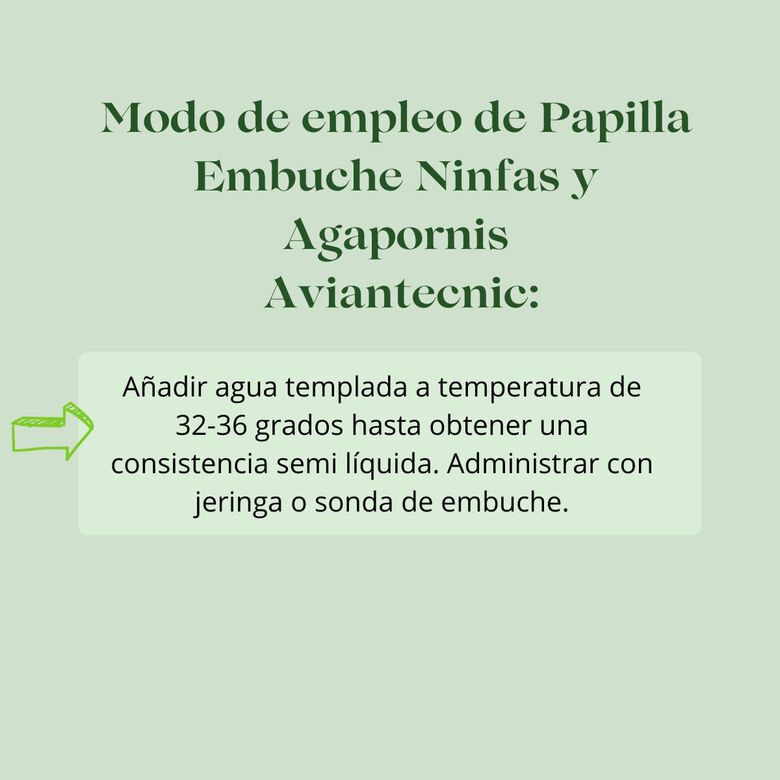 Modo de empleo de Papilla Embuche Ninfas y Agapornis Aviantecnic:

Añadir agua templada a temperatura de 32-36 grados hasta obtener una consistencia semi líquida. Administrar con jeringa o sonda de embuche.